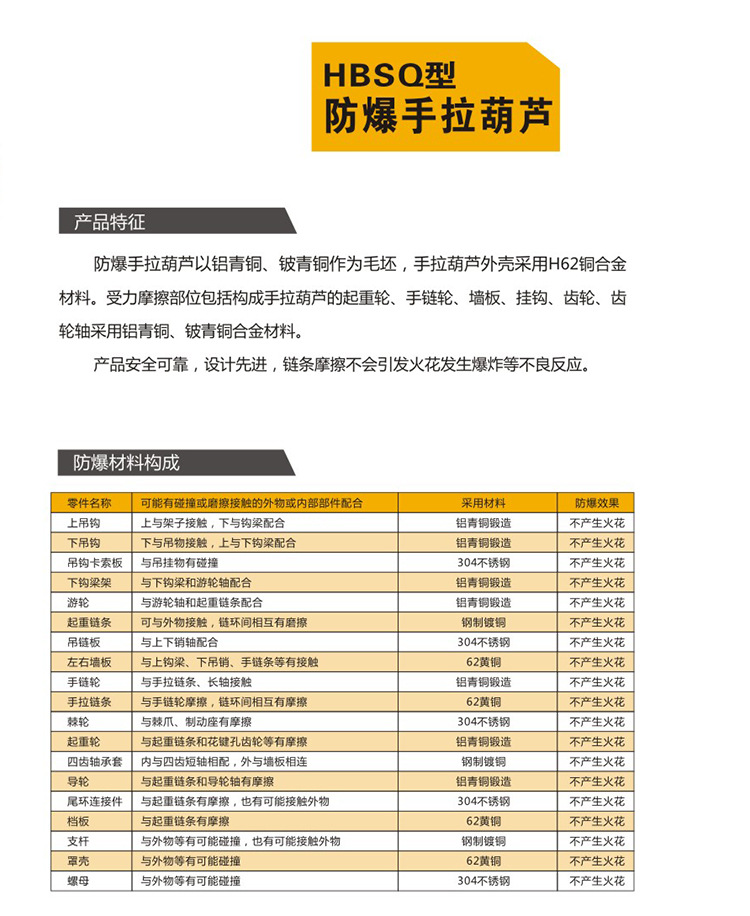 HBSQ型
防爆手拉葫芦

产品特征

防爆手拉葫芦以铝青铜、铍青铜作为毛坯，手拉葫芦外壳采用H62铜合金材料。受力摩擦部位包括构成手拉葫芦的起重轮、手链轮、墙板、挂钩、齿轮、齿轮轴采用铝青铜、铍青铜合金材料。

产品安全可靠，设计先进，链条摩擦不会引发火花发生爆炸等不良反应。

防爆材料构成

| 零件名称 | 可能有碰撞或磨擦接触的外物或内部部件配合 | 采用材料 | 防爆效果 |
|---|---|---|---|
| 上吊钩 | 上与架子接触，下与钩梁配合 | 铝青铜锻造 | 不产生火花 |
| 下吊钩 | 下与吊物接触，上与下钩梁配合 | 铝青铜锻造 | 不产生火花 |
| 吊钩卡索板 | 与吊挂物有碰撞 | 304不锈钢 | 不产生火花 |
| 下钩梁架 | 与下钩梁和游轮轴配合 | 铝青铜锻造 | 不产生火花 |
| 游轮 | 与游轮轴和起重链条配合 | 铝青铜锻造 | 不产生火花 |
| 起重链条 | 可与外物接触，链环间相互有磨擦 | 钢制镀铜 | 不产生火花 |
| 吊链板 | 与上下销轴配合 | 304不锈钢 | 不产生火花 |
| 左右墙板 | 与上钩梁、下吊销、手链条等有接触 | 62黄铜 | 不产生火花 |
| 手链轮 | 与手拉链条、长轴接触 | 铝青铜锻造 | 不产生火花 |
| 手拉链条 | 与手链轮摩擦，链环间相互有摩擦 | 62黄铜 | 不产生火花 |
| 棘轮 | 与棘爪、制动座有摩擦 | 304不锈钢 | 不产生火花 |
| 起重轮 | 与起重链条和花键孔齿轮等有摩擦 | 铝青铜锻造 | 不产生火花 |
| 四齿轴承套 | 内与四齿短轴相配，外与墙板相连 | 钢制镀铜 | 不产生火花 |
| 导轮 | 与起重链条和导轮轴有摩擦 | 铝青铜锻造 | 不产生火花 |
| 尾环连接件 | 与起重链条有摩擦，也有可能接触外物 | 304不锈钢 | 不产生火花 |
| 档板 | 与起重链条有摩擦 | 62黄铜 | 不产生火花 |
| 支杆 | 与外物等有可能碰撞，也有可能接触外物 | 钢制镀铜 | 不产生火花 |
| 罩壳 | 与外物等有可能碰撞 | 62黄铜 | 不产生火花 |
| 螺母 | 与外物等有可能碰撞 | 304不锈钢 | 不产生火花 |